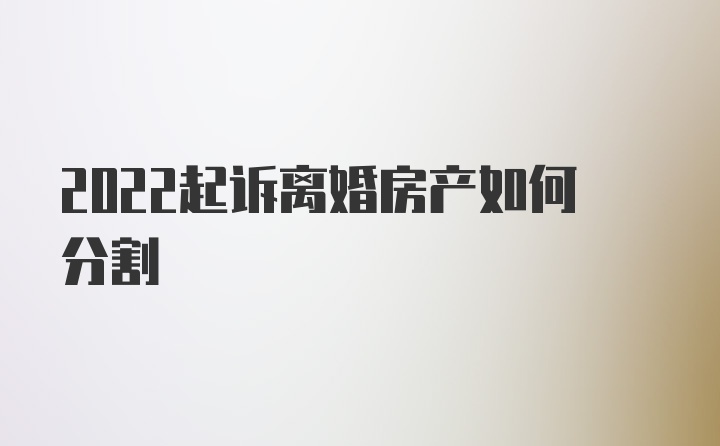 2022起诉离婚房产如何分割